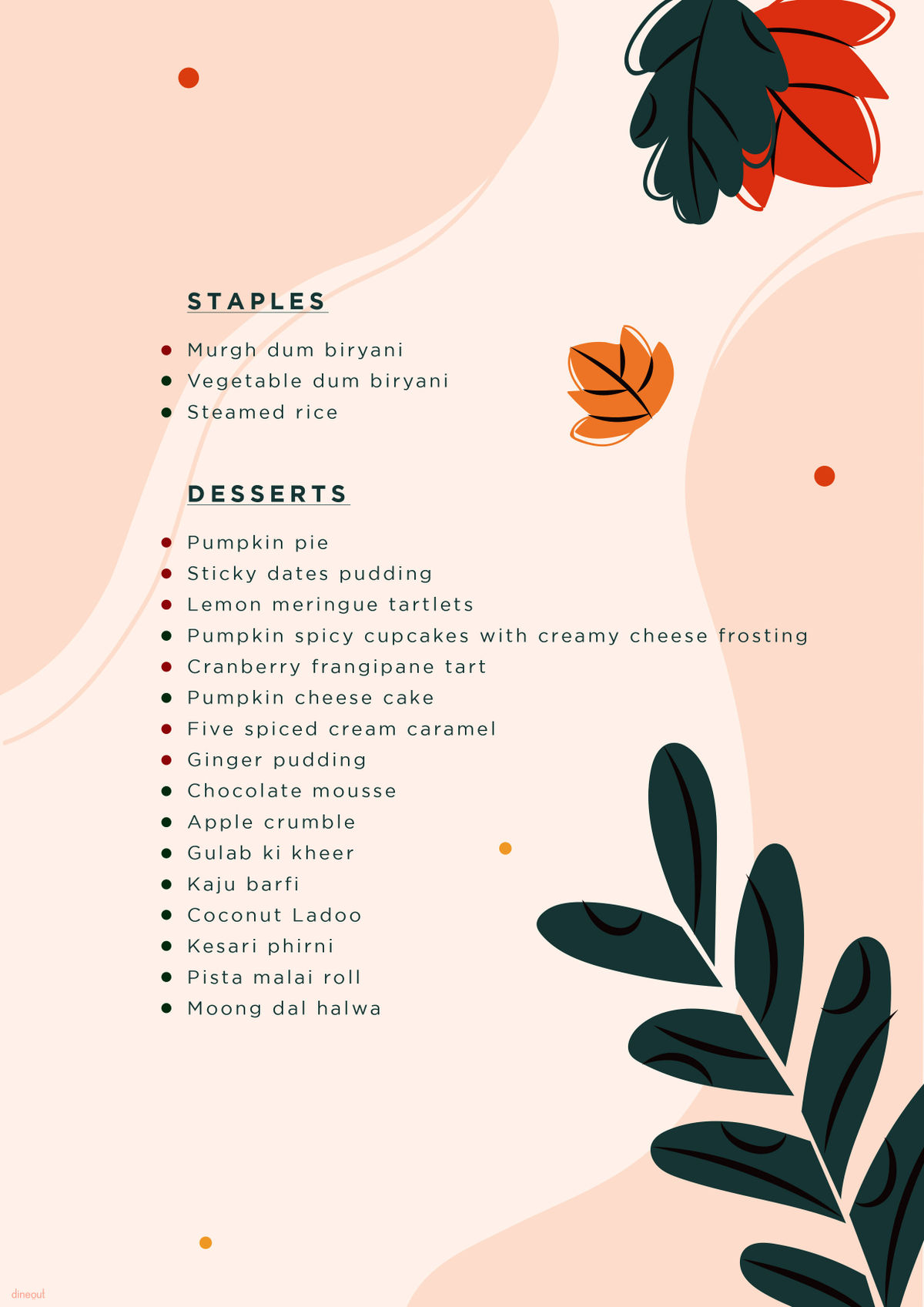 STAPLES

• Murgh dum biryani
• Vegetable dum biryani
• Steamed rice

DESSERTS

• Pumpkin pie
• Sticky dates pudding
• Lemon meringue tartlets
• Pumpkin spicy cupcakes with creamy cheese frosting
• Cranberry frangipane tart
• Pumpkin cheese cake
• Five spiced cream caramel
• Ginger pudding
• Chocolate mousse
• Apple crumble
• Gulab ki kheer
• Kaju barfi
• Coconut Ladoo
• Kesari phirni
• Pista malai roll
• Moong dal halwa

dineout